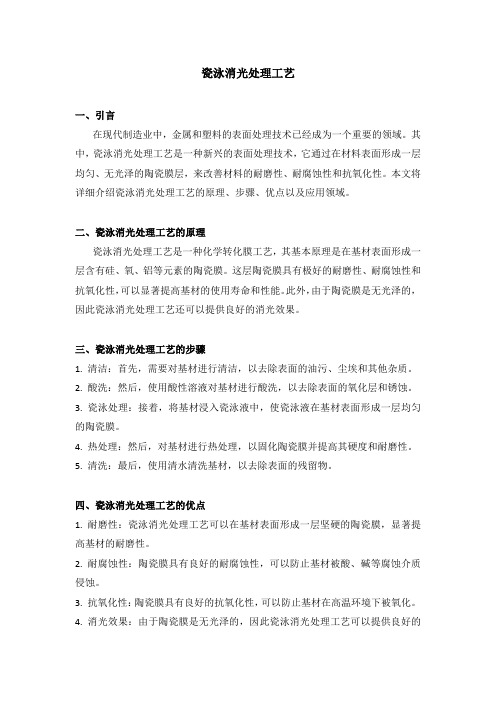 瓷泳消光处理工艺

一、引言

在现代制造业中，金属和塑料的表面处理技术已经成为一个重要的领域。其中，瓷泳消光处理工艺是一种新兴的表面处理技术，它通过在材料表面形成一层均匀、无光泽的陶瓷膜层，来改善材料的耐磨性、耐腐蚀性和抗氧化性。本文将详细介绍瓷泳消光处理工艺的原理、步骤、优点以及应用领域。

二、瓷泳消光处理工艺的原理

瓷泳消光处理工艺是一种化学转化膜工艺，其基本原理是在基材表面形成一层含有硅、氧、铝等元素的陶瓷膜。这层陶瓷膜具有极好的耐磨性、耐腐蚀性和抗氧化性，可以显著提高基材的使用寿命和性能。此外，由于陶瓷膜是无光泽的，因此瓷泳消光处理工艺还可以提供良好的消光效果。

三、瓷泳消光处理工艺的步骤

1. 清洁：首先，需要对基材进行清洁，以去除表面的油污、尘埃和其他杂质。
2. 酸洗：然后，使用酸性溶液对基材进行酸洗，以去除表面的氧化层和锈蚀。
3. 瓷泳处理：接着，将基材浸入瓷泳液中，使瓷泳液在基材表面形成一层均匀的陶瓷膜。
4. 热处理：然后，对基材进行热处理，以固化陶瓷膜并提高其硬度和耐磨性。
5. 清洗：最后，使用清水清洗基材，以去除表面的残留物。

四、瓷泳消光处理工艺的优点

1. 耐磨性：瓷泳消光处理工艺可以在基材表面形成一层坚硬的陶瓷膜，显著提高基材的耐磨性。
2. 耐腐蚀性：陶瓷膜具有良好的耐腐蚀性，可以防止基材被酸、碱等腐蚀介质侵蚀。
3. 抗氧化性：陶瓷膜具有良好的抗氧化性，可以防止基材在高温环境下被氧化。
4. 消光效果：由于陶瓷膜是无光泽的，因此瓷泳消光处理工艺可以提供良好的